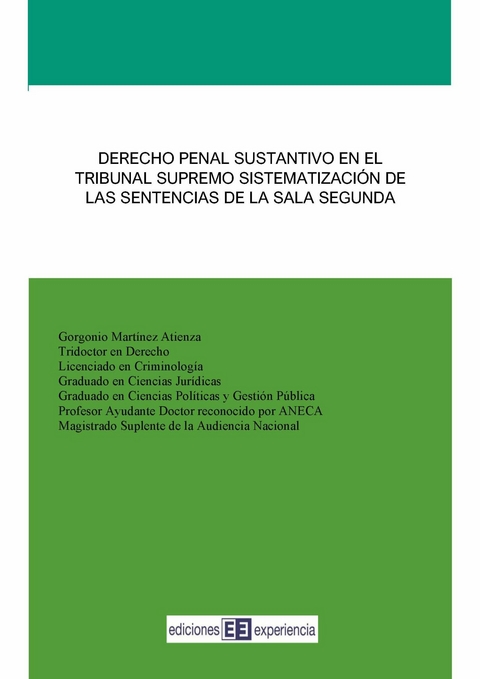 DERECHO PENAL SUSTANTIVO EN EL TRIBUNAL SUPREMO SISTEMATIZACIÓN DE LAS SENTENCIAS DE LA SALA SEGUNDA

Gorgonio Martínez Atienza
Tridoctor en Derecho
Licenciado en Criminología
Graduado en Ciencias Jurídicas
Graduado en Ciencias Políticas y Gestión Pública
Profesor Ayudante Doctor reconocido por ANECA
Magistrado Suplente de la Audiencia Nacional

ediciones EE experiencia